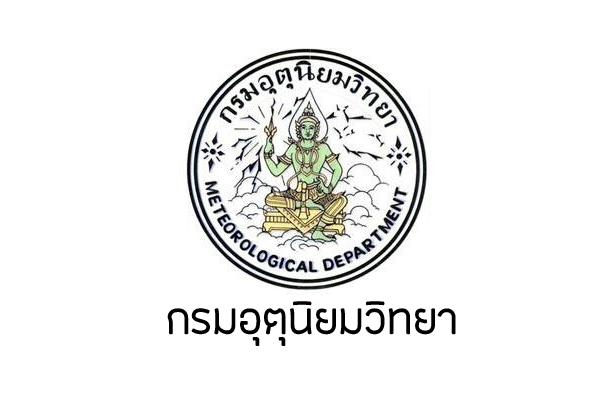 กรมอุตุนิยมวิทยา

METEOROLOGICAL DEPARTMENT

กรมอุตุนิยมวิทยา